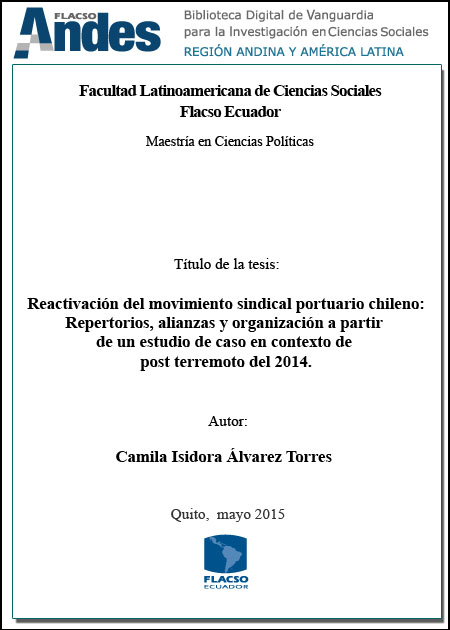 FLACSO Andes

Biblioteca Digital de Vanguardia para la Investigación en Ciencias Sociales
REGIÓN ANDINA Y AMÉRICA LATINA

Facultad Latinoamericana de Ciencias Sociales
Flacso Ecuador

Maestría en Ciencias Políticas

Título de la tesis:

Reactivación del movimiento sindical portuario chileno: Repertorios, alianzas y organización a partir de un estudio de caso en contexto de post terremoto del 2014.

Autor:

Camila Isidora Álvarez Torres

Quito, mayo 2015

FLACSO
ECUADOR